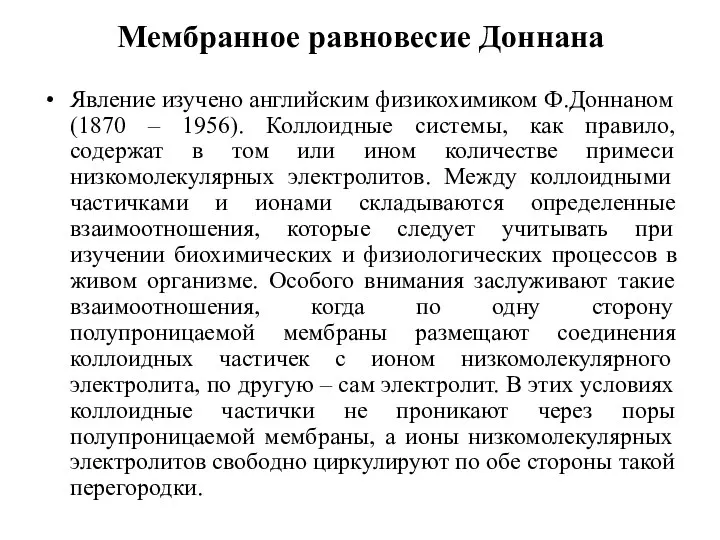 Мембранное равновесие Доннана

• Явление изучено английским физикохимиком Ф.Доннаном (1870 – 1956). Коллоидные системы, как правило, содержат в том или ином количестве примеси низкомолекулярных электролитов. Между коллоидными частичками и ионами складываются определенные взаимоотношения, которые следует учитывать при изучении биохимических и физиологических процессов в живом организме. Особого внимания заслуживают такие взаимоотношения, когда по одну сторону полупроницаемой мембраны размещают соединения коллоидных частичек с ионом низкомолекулярного электролита, по другую – сам электролит. В этих условиях коллоидные частички не проникают через поры полупроницаемой мембраны, а ионы низкомолекулярных электролитов свободно циркулируют по обе стороны такой перегородки.